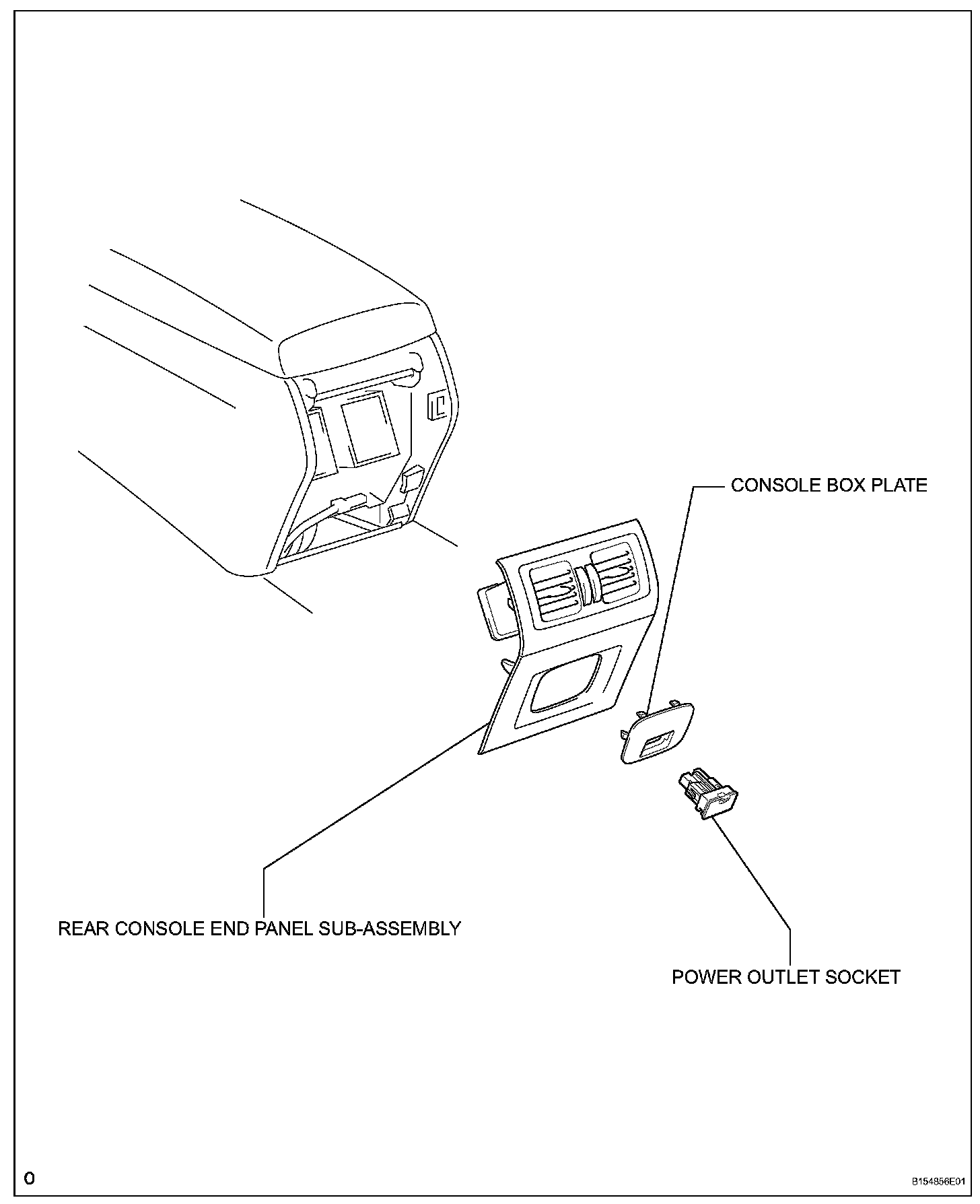 CONSOLE BOX PLATE

REAR CONSOLE END PANEL SUB-ASSEMBLY

POWER OUTLET SOCKET

O

B154856E01